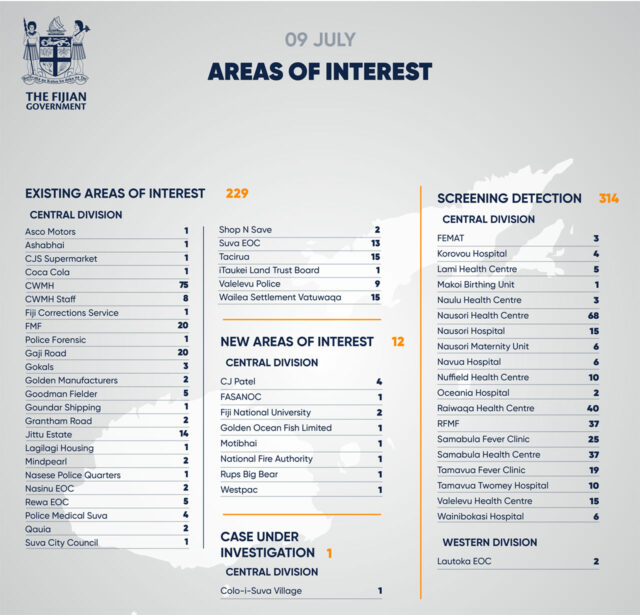 THE FIJIAN GOVERNMENT

09 JULY

AREAS OF INTEREST

EXISTING AREAS OF INTEREST 229

CENTRAL DIVISION

| | |
|---|---|
| Asco Motors | 1 |
| Ashabhai | 1 |
| CJS Supermarket | 1 |
| Coca Cola | 1 |
| CWMH | 75 |
| CWMH Staff | 8 |
| Fiji Corrections Service | 1 |
| FMF | 20 |
| Police Forensic | 1 |
| Gaji Road | 20 |
| Gokals | 3 |
| Golden Manufacturers | 2 |
| Goodman Fielder | 5 |
| Goundar Shipping | 1 |
| Grantham Road | 2 |
| Jittu Estate | 14 |
| Lagilagi Housing | 1 |
| Mindpearl | 2 |
| Nasese Police Quarters | 1 |
| Nasinu EOC | 2 |
| Rewa EOC | 5 |
| Police Medical Suva | 4 |
| Qauia | 2 |
| Suva City Council | 1 |
| Shop N Save | 2 |
| Suva EOC | 13 |
| Tacirua | 15 |
| iTaukei Land Trust Board | 1 |
| Valelevu Police | 9 |
| Wailea Settlement Vatuwaqa | 15 |

NEW AREAS OF INTEREST 12

CENTRAL DIVISION

| | |
|---|---|
| CJ Patel | 4 |
| FASANOC | 1 |
| Fiji National University | 2 |
| Golden Ocean Fish Limited | 1 |
| Motibhai | 1 |
| National Fire Authority | 1 |
| Rups Big Bear | 1 |
| Westpac | 1 |

CASE UNDER INVESTIGATION 1

CENTRAL DIVISION

| | |
|---|---|
| Colo-i-Suva Village | 1 |

SCREENING DETECTION 314

CENTRAL DIVISION

| | |
|---|---|
| FEMAT | 3 |
| Korovou Hospital | 4 |
| Lami Health Centre | 5 |
| Makoi Birthing Unit | 1 |
| Naulu Health Centre | 3 |
| Nausori Health Centre | 68 |
| Nausori Hospital | 15 |
| Nausori Maternity Unit | 6 |
| Navua Hospital | 6 |
| Nuffield Health Centre | 10 |
| Oceania Hospital | 2 |
| Raiwaqa Health Centre | 40 |
| RFMF | 37 |
| Samabula Fever Clinic | 25 |
| Samabula Health Centre | 37 |
| Tamavua Fever Clinic | 19 |
| Tamavua Twomey Hospital | 10 |
| Valelevu Health Centre | 15 |
| Wainibokasi Hospital | 6 |

WESTERN DIVISION

| | |
|---|---|
| Lautoka EOC | 2 |